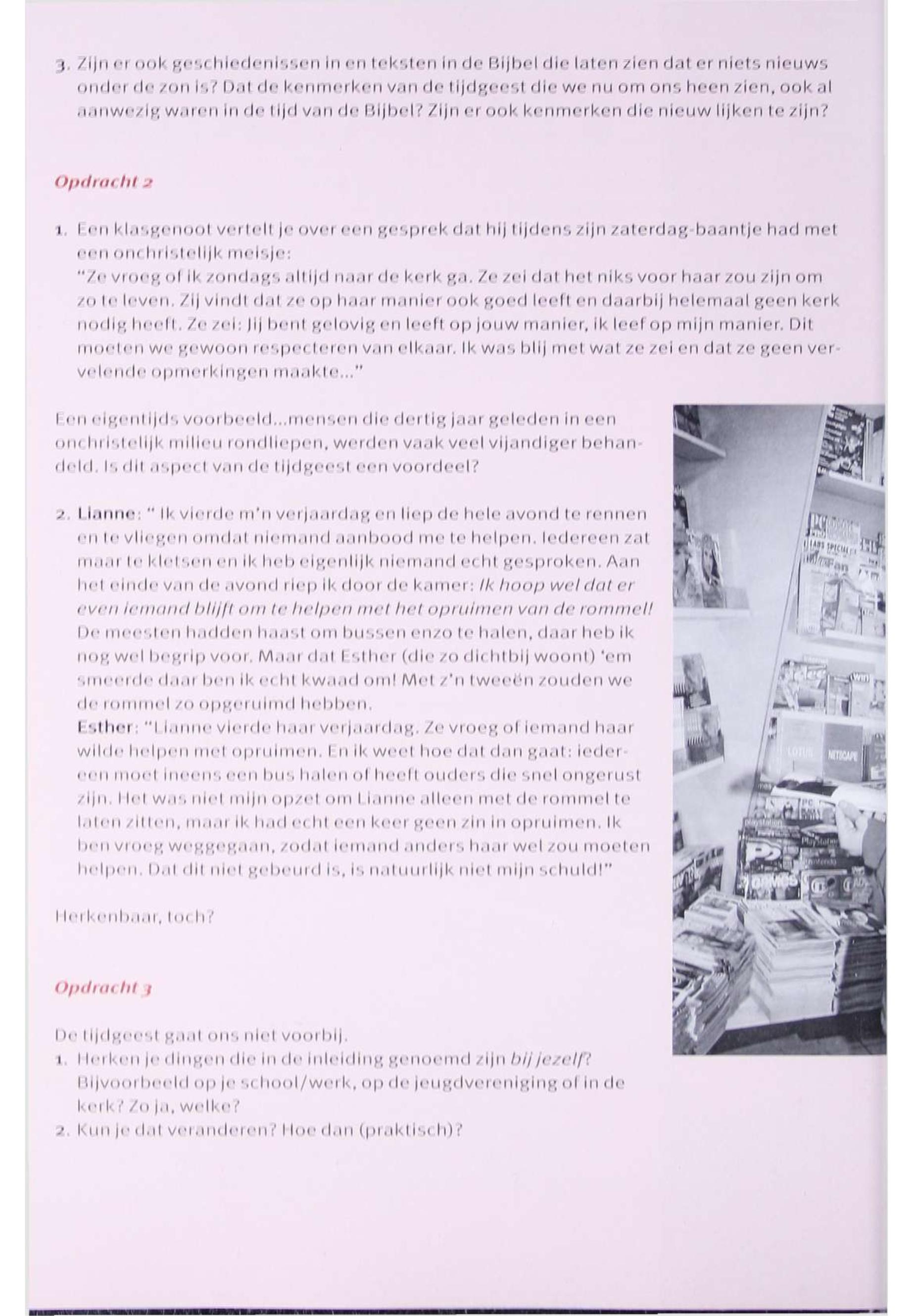 3. Zijn er ook geschiedenissen in en teksten in de Bijbel die laten zien dat er niets nieuws onder de zon is? Dat de kenmerken van de tijdgeest die we nu om ons heen zien, ook al aanwezig waren in de tijd van de Bijbel? Zijn er ook kenmerken die nieuw lijken te zijn?

Opdracht 2

1. Een klasgenoot vertelt je over een gesprek dat hij tijdens zijn zaterdag-baantje had met een onchristelijk meisje:
"Ze vroeg of ik zondags altijd naar de kerk ga. Ze zei dat het niks voor haar zou zijn om zo te leven. Zij vindt dat ze op haar manier ook goed leeft en daarbij helemaal geen kerk nodig heeft. Ze zei: Jij bent gelovig en leeft op jouw manier, ik leef op mijn manier. Dit moeten we gewoon respecteren van elkaar. Ik was blij met wat ze zei en dat ze geen vervelende opmerkingen maakte..."

Een eigentijds voorbeeld...mensen die dertig jaar geleden in een onchristelijk milieu rondliepen, werden vaak veel vijandiger behandeld. Is dit aspect van de tijdgeest een voordeel?

2. Lianne: " Ik vierde m'n verjaardag en liep de hele avond te rennen en te vliegen omdat niemand aanbood me te helpen. Iedereen zat maar te kletsen en ik heb eigenlijk niemand echt gesproken. Aan het einde van de avond riep ik door de kamer: Ik hoop wel dat er even iemand blijft om te helpen met het opruimen van de rommel! De meesten hadden haast om bussen enzo te halen, daar heb ik nog wel begrip voor. Maar dat Esther (die zo dichtbij woont) 'em smeerde daar ben ik echt kwaad om! Met z'n tweeën zouden we de rommel zo opgeruimd hebben.
Esther: "Lianne vierde haar verjaardag. Ze vroeg of iemand haar wilde helpen met opruimen. En ik weet hoe dat dan gaat: iedereen moet ineens een bus halen of heeft ouders die snel ongerust zijn. Het was niet mijn opzet om Lianne alleen met de rommel te laten zitten, maar ik had echt een keer geen zin in opruimen. Ik ben vroeg weggegaan, zodat iemand anders haar wel zou moeten helpen. Dat dit niet gebeurd is, is natuurlijk niet mijn schuld!"

Herkenbaar, toch?

Opdracht 3

De tijdgeest gaat ons niet voorbij.
1. Herken je dingen die in de inleiding genoemd zijn bij jezelf? Bijvoorbeeld op je school/werk, op de jeugdvereniging of in de kerk? Zo ja, welke?
2. Kun je dat veranderen? Hoe dan (praktisch)?